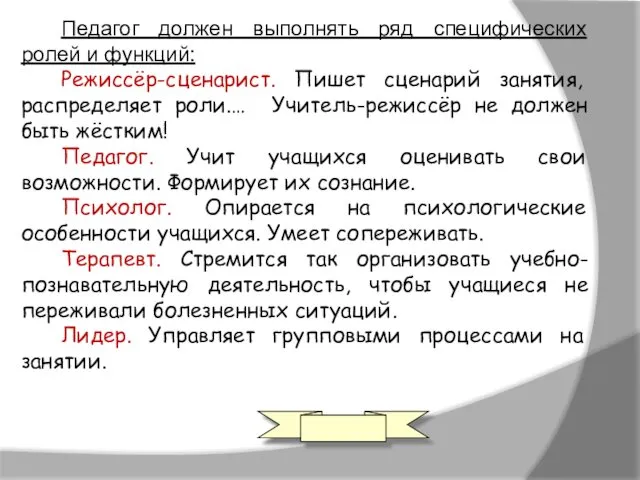 Педагог должен выполнять ряд специфических ролей и функций:

Режиссёр-сценарист. Пишет сценарий занятия, распределяет роли.... Учитель-режиссёр не должен быть жёстким!

Педагог. Учит учащихся оценивать свои возможности. Формирует их сознание.

Психолог. Опирается на психологические особенности учащихся. Умеет сопереживать.

Терапевт. Стремится так организовать учебно-познавательную деятельность, чтобы учащиеся не переживали болезненных ситуаций.

Лидер. Управляет групповыми процессами на занятии.